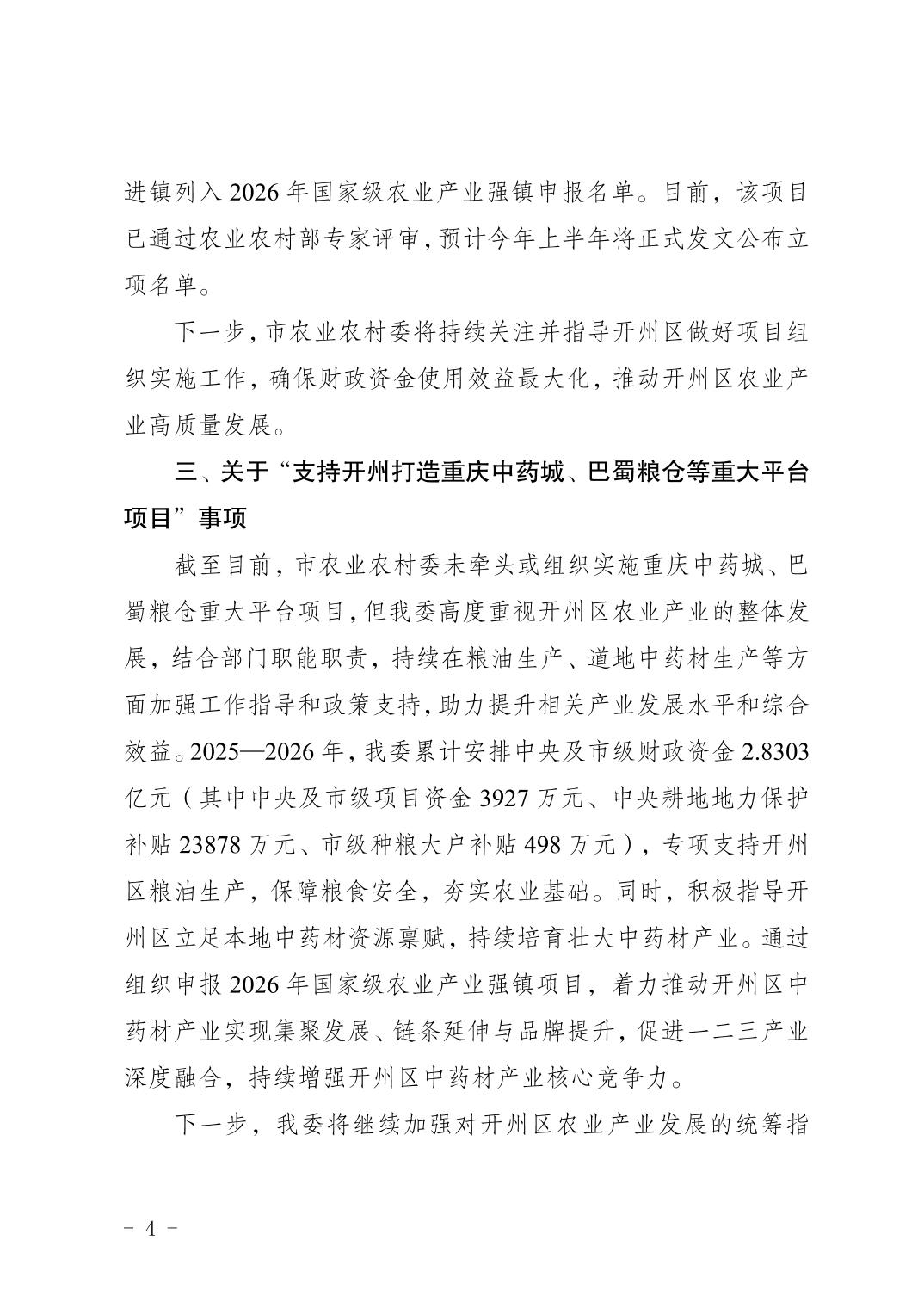 进镇列入 2026 年国家级农业产业强镇申报名单。目前，该项目已通过农业农村部专家评审，预计今年上半年将正式发文公布立项名单。

下一步，市农业农村委将持续关注并指导开州区做好项目组织实施工作，确保财政资金使用效益最大化，推动开州区农业产业高质量发展。

三、关于“支持开州打造重庆中药城、巴蜀粮仓等重大平台项目”事项

截至目前，市农业农村委未牵头或组织实施重庆中药城、巴蜀粮仓重大平台项目，但我委高度重视开州区农业产业的整体发展，结合部门职能职责，持续在粮油生产、道地中药材生产等方面加强工作指导和政策支持，助力提升相关产业发展水平和综合效益。2025—2026 年，我委累计安排中央及市级财政资金 2.8303 亿元（其中中央及市级项目资金 3927 万元、中央耕地地力保护补贴 23878 万元、市级种粮大户补贴 498 万元），专项支持开州区粮油生产，保障粮食安全，夯实农业基础。同时，积极指导开州区立足本地中药材资源禀赋，持续培育壮大中药材产业。通过组织申报 2026 年国家级农业产业强镇项目，着力推动开州区中药材产业实现集聚发展、链条延伸与品牌提升，促进一二三产业深度融合，持续增强开州区中药材产业核心竞争力。

下一步，我委将继续加强对开州区农业产业发展的统筹指

- 4 -